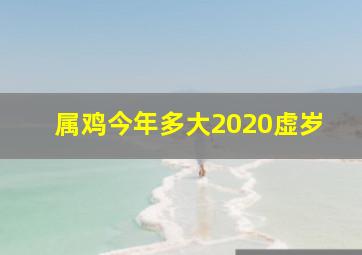 属鸡今年多大2020虚岁